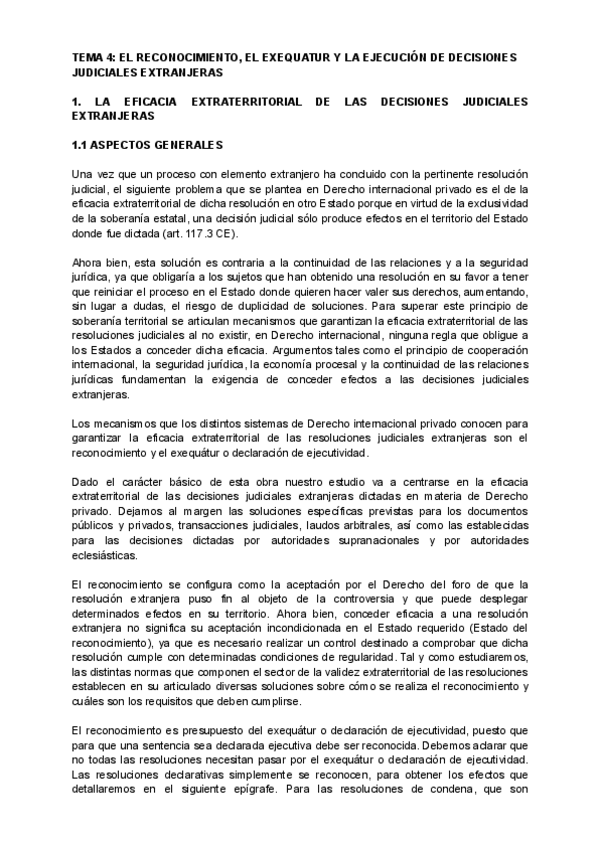 TEMA 4: EL RECONOCIMIENTO, EL EXEQUATUR Y LA EJECUCIÓN DE DECISIONES JUDICIALES EXTRANJERAS

1. LA EFICACIA EXTRATERRITORIAL DE LAS DECISIONES JUDICIALES EXTRANJERAS

1.1 ASPECTOS GENERALES

Una vez que un proceso con elemento extranjero ha concluido con la pertinente resolución judicial, el siguiente problema que se plantea en Derecho internacional privado es el de la eficacia extraterritorial de dicha resolución en otro Estado porque en virtud de la exclusividad de la soberanía estatal, una decisión judicial sólo produce efectos en el territorio del Estado donde fue dictada (art. 117.3 CE).

Ahora bien, esta solución es contraria a la continuidad de las relaciones y a la seguridad jurídica, ya que obligaría a los sujetos que han obtenido una resolución en su favor a tener que reiniciar el proceso en el Estado donde quieren hacer valer sus derechos, aumentando, sin lugar a dudas, el riesgo de duplicidad de soluciones. Para superar este principio de soberanía territorial se articulan mecanismos que garantizan la eficacia extraterritorial de las resoluciones judiciales al no existir, en Derecho internacional, ninguna regla que obligue a los Estados a conceder dicha eficacia. Argumentos tales como el principio de cooperación internacional, la seguridad jurídica, la economía procesal y la continuidad de las relaciones jurídicas fundamentan la exigencia de conceder efectos a las decisiones judiciales extranjeras.

Los mecanismos que los distintos sistemas de Derecho internacional privado conocen para garantizar la eficacia extraterritorial de las resoluciones judiciales extranjeras son el reconocimiento y el exequátur o declaración de ejecutividad.

Dado el carácter básico de esta obra nuestro estudio va a centrarse en la eficacia extraterritorial de las decisiones judiciales extranjeras dictadas en materia de Derecho privado. Dejamos al margen las soluciones específicas previstas para los documentos públicos y privados, transacciones judiciales, laudos arbitrales, así como las establecidas para las decisiones dictadas por autoridades supranacionales y por autoridades eclesiásticas.

El reconocimiento se configura como la aceptación por el Derecho del foro de que la resolución extranjera puso fin al objeto de la controversia y que puede desplegar determinados efectos en su territorio. Ahora bien, conceder eficacia a una resolución extranjera no significa su aceptación incondicionada en el Estado requerido (Estado del reconocimiento), ya que es necesario realizar un control destinado a comprobar que dicha resolución cumple con determinadas condiciones de regularidad. Tal y como estudiaremos, las distintas normas que componen el sector de la validez extraterritorial de las resoluciones establecen en su articulado diversas soluciones sobre cómo se realiza el reconocimiento y cuáles son los requisitos que deben cumplirse.

El reconocimiento es presupuesto del exequátur o declaración de ejecutividad, puesto que para que una sentencia sea declarada ejecutiva debe ser reconocida. Debemos aclarar que no todas las resoluciones necesitan pasar por el exequátur o declaración de ejecutividad. Las resoluciones declarativas simplemente se reconocen, para obtener los efectos que detallaremos en el siguiente epígrafe. Para las resoluciones de condena, que son